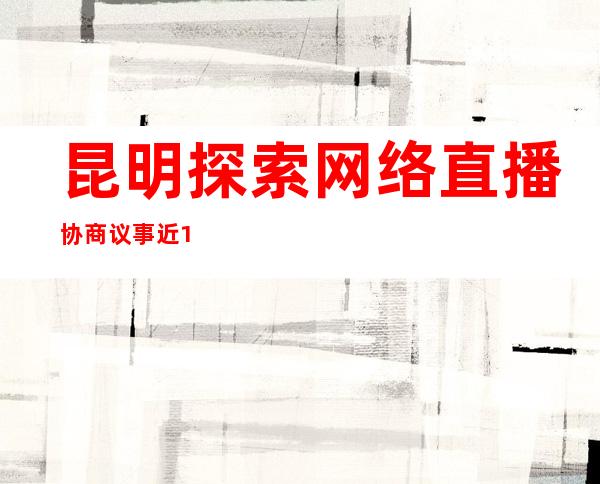 昆明探索网络直播

协商议事近1